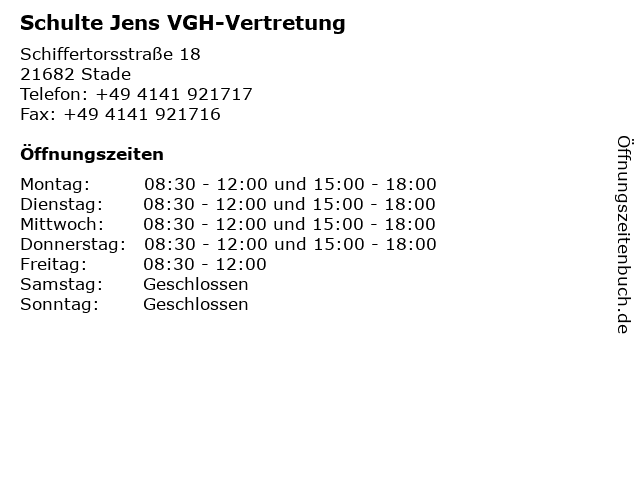 Schulte Jens VGH-Vertretung

Schiffertorsstraße 18
21682 Stade
Telefon: +49 4141 921717
Fax: +49 4141 921716

Öffnungszeiten

Montag: 08:30 - 12:00 und 15:00 - 18:00
Dienstag: 08:30 - 12:00 und 15:00 - 18:00
Mittwoch: 08:30 - 12:00 und 15:00 - 18:00
Donnerstag: 08:30 - 12:00 und 15:00 - 18:00
Freitag: 08:30 - 12:00
Samstag: Geschlossen
Sonntag: Geschlossen

Öffnungszeitenbuch.de